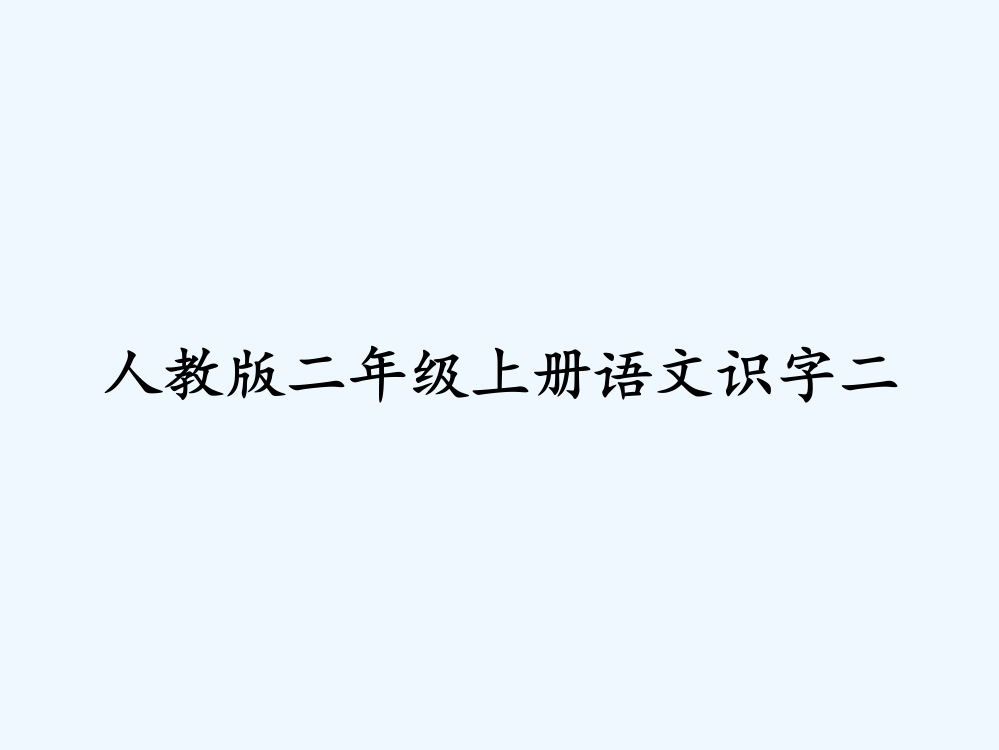 人教版二年级上册语文识字二